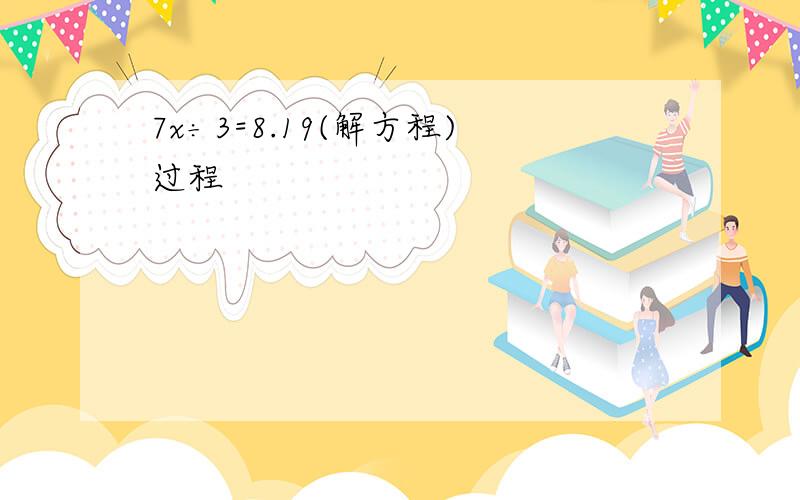 $7x \div 3 = 8.19$(解方程)
过程